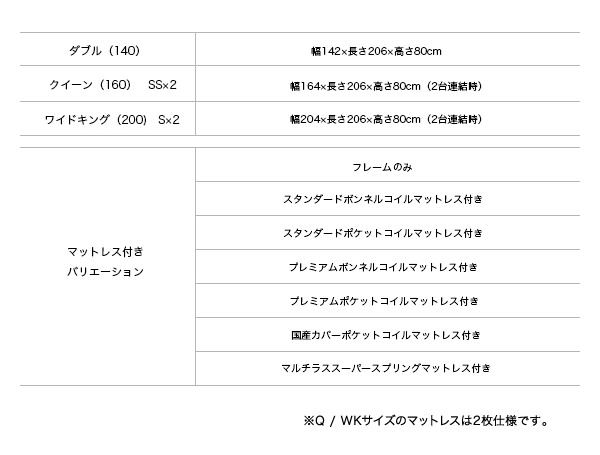 | ダブル（140） | 幅142×長さ206×高さ80cm |
|---|---|
| クイーン（160）　SS×2 | 幅164×長さ206×高さ80cm（2台連結時） |
| ワイドキング（200）　S×2 | 幅204×長さ206×高さ80cm（2台連結時） |

| マットレス付き バリエーション | フレームのみ |
|---|---|
| | スタンダードボンネルコイルマットレス付き |
| | スタンダードポケットコイルマットレス付き |
| | プレミアムボンネルコイルマットレス付き |
| | プレミアムポケットコイルマットレス付き |
| | 国産カバーポケットコイルマットレス付き |
| | マルチラススーパースプリングマットレス付き |

※Q / WKサイズのマットレスは2枚仕様です。